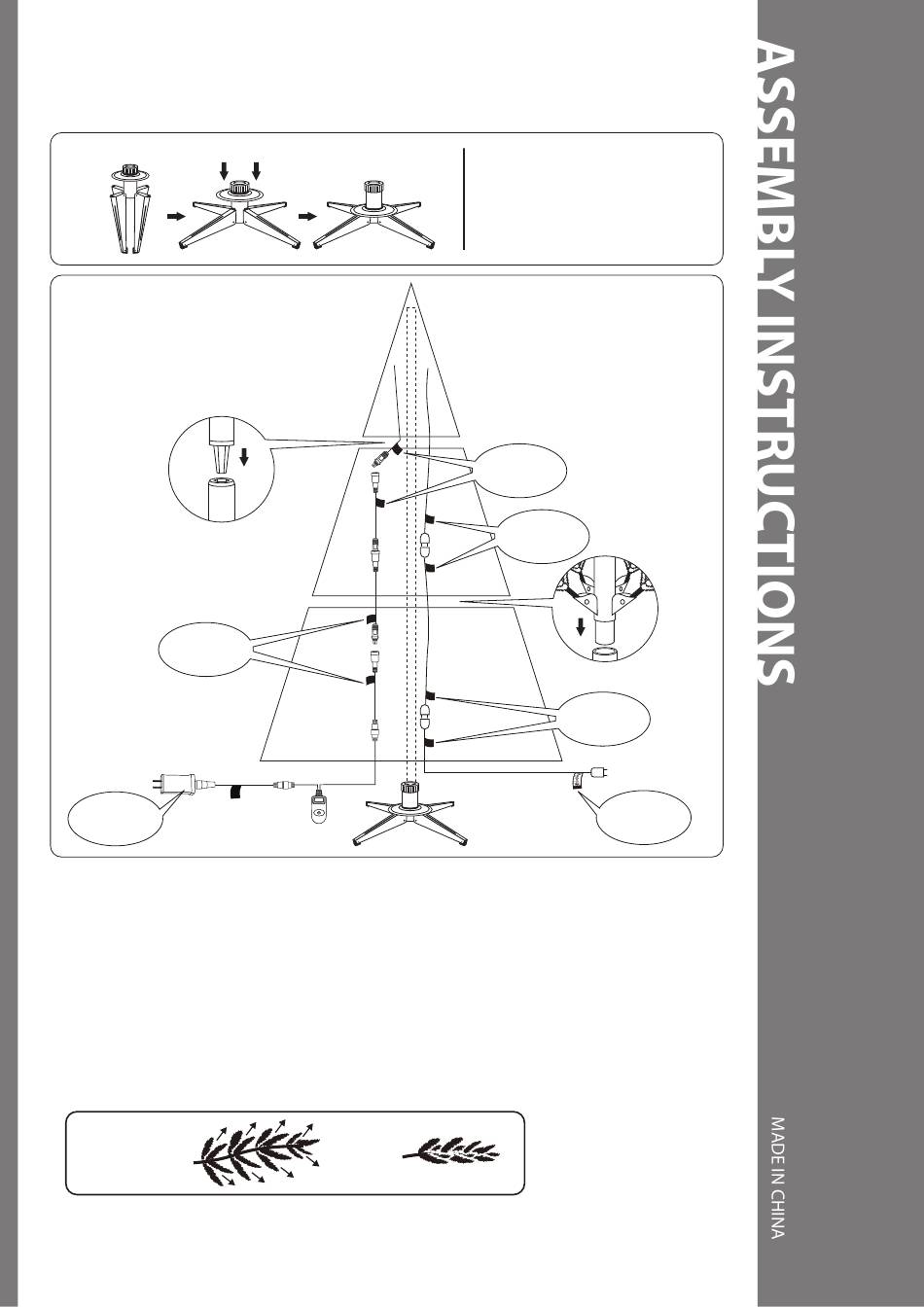 ASSEMBLY INSTRUCTIONS

MADE IN CHINA